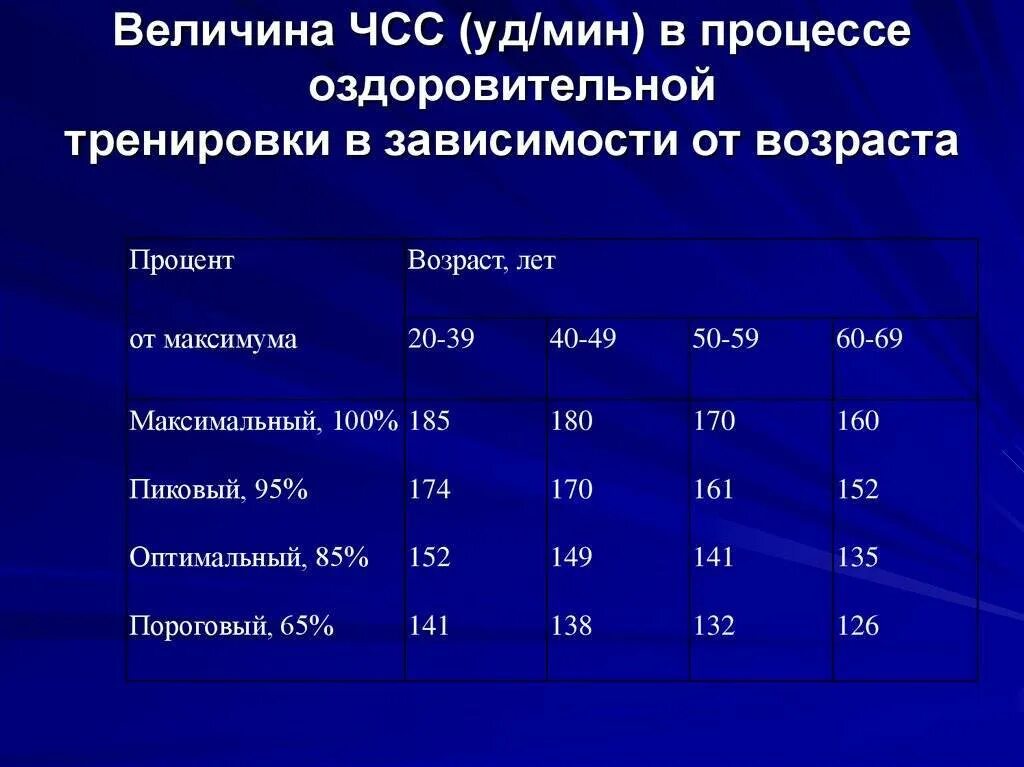 Величина ЧСС (уд/мин) в процессе оздоровительной тренировки в зависимости от возраста

| Процент | Возраст, лет | | | |
|---|---|---|---|---|
| от максимума | 20-39 | 40-49 | 50-59 | 60-69 |
| Максимальный, 100% | 185 | 180 | 170 | 160 |
| Пиковый, 95% | 174 | 170 | 161 | 152 |
| Оптимальный, 85% | 152 | 149 | 141 | 135 |
| Пороговый, 65% | 141 | 138 | 132 | 126 |